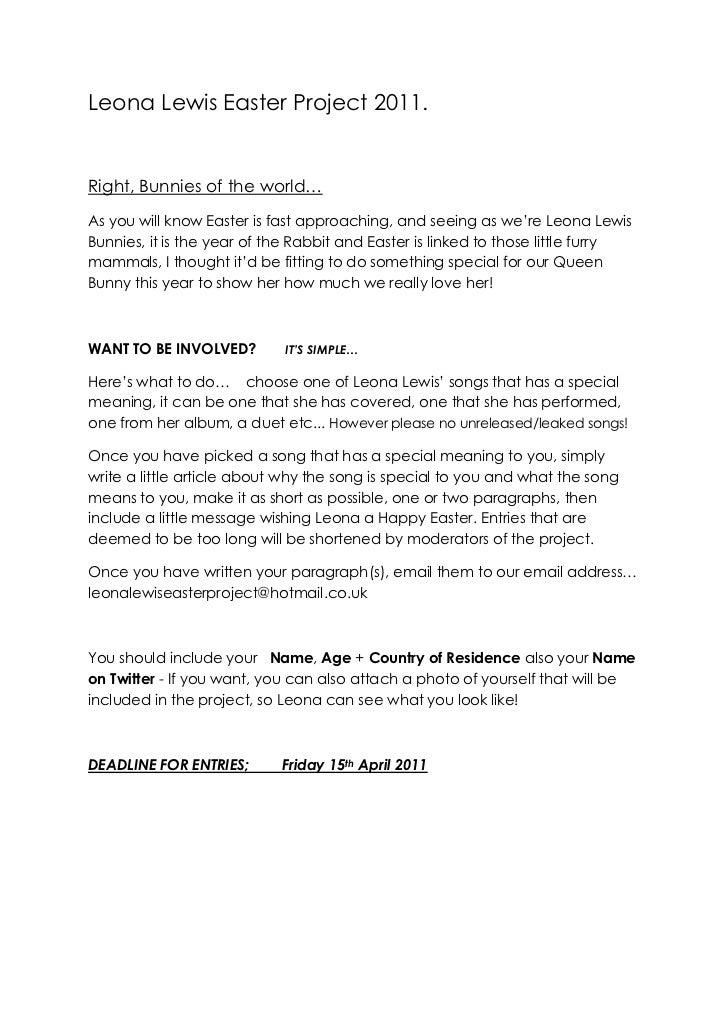 Leona Lewis Easter Project 2011.

Right, Bunnies of the world…

As you will know Easter is fast approaching, and seeing as we're Leona Lewis Bunnies, it is the year of the Rabbit and Easter is linked to those little furry mammals, I thought it'd be fitting to do something special for our Queen Bunny this year to show her how much we really love her!

WANT TO BE INVOLVED? IT'S SIMPLE…

Here's what to do… choose one of Leona Lewis' songs that has a special meaning, it can be one that she has covered, one that she has performed, one from her album, a duet etc... However please no unreleased/leaked songs!

Once you have picked a song that has a special meaning to you, simply write a little article about why the song is special to you and what the song means to you, make it as short as possible, one or two paragraphs, then include a little message wishing Leona a Happy Easter. Entries that are deemed to be too long will be shortened by moderators of the project.

Once you have written your paragraph(s), email them to our email address… leonalewiseasterproject@hotmail.co.uk

You should include your Name, Age + Country of Residence also your Name on Twitter - If you want, you can also attach a photo of yourself that will be included in the project, so Leona can see what you look like!

DEADLINE FOR ENTRIES; Friday 15th April 2011